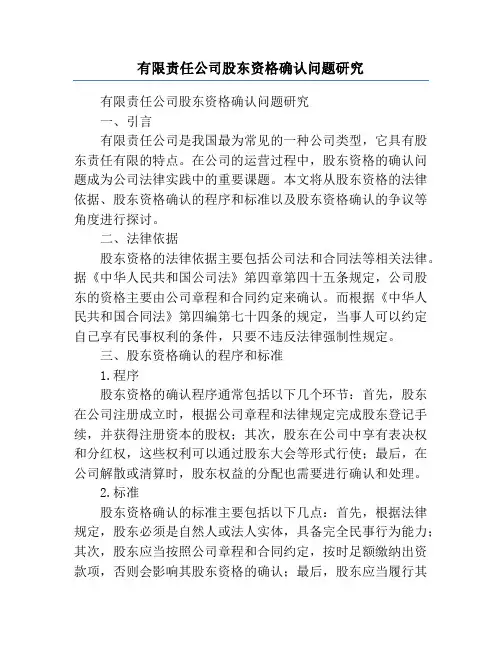 有限责任公司股东资格确认问题研究

有限责任公司股东资格确认问题研究

一、引言

有限责任公司是我国最为常见的一种公司类型，它具有股东责任有限的特点。在公司的运营过程中，股东资格的确认问题成为公司法律实践中的重要课题。本文将从股东资格的法律依据、股东资格确认的程序和标准以及股东资格确认的争议等角度进行探讨。

二、法律依据

股东资格的法律依据主要包括公司法和合同法等相关法律。据《中华人民共和国公司法》第四章第四十五条规定，公司股东的资格主要由公司章程和合同约定来确认。而根据《中华人民共和国合同法》第四编第七十四条的规定，当事人可以约定自己享有民事权利的条件，只要不违反法律强制性规定。

三、股东资格确认的程序和标准

1.程序

股东资格的确认程序通常包括以下几个环节：首先，股东在公司注册成立时，根据公司章程和法律规定完成股东登记手续，并获得注册资本的股权；其次，股东在公司中享有表决权和分红权，这些权利可以通过股东大会等形式行使；最后，在公司解散或清算时，股东权益的分配也需要进行确认和处理。

2.标准

股东资格确认的标准主要包括以下几点：首先，根据法律规定，股东必须是自然人或法人实体，具备完全民事行为能力；其次，股东应当按照公司章程和合同约定，按时足额缴纳出资款项，否则会影响其股东资格的确认；最后，股东应当履行其